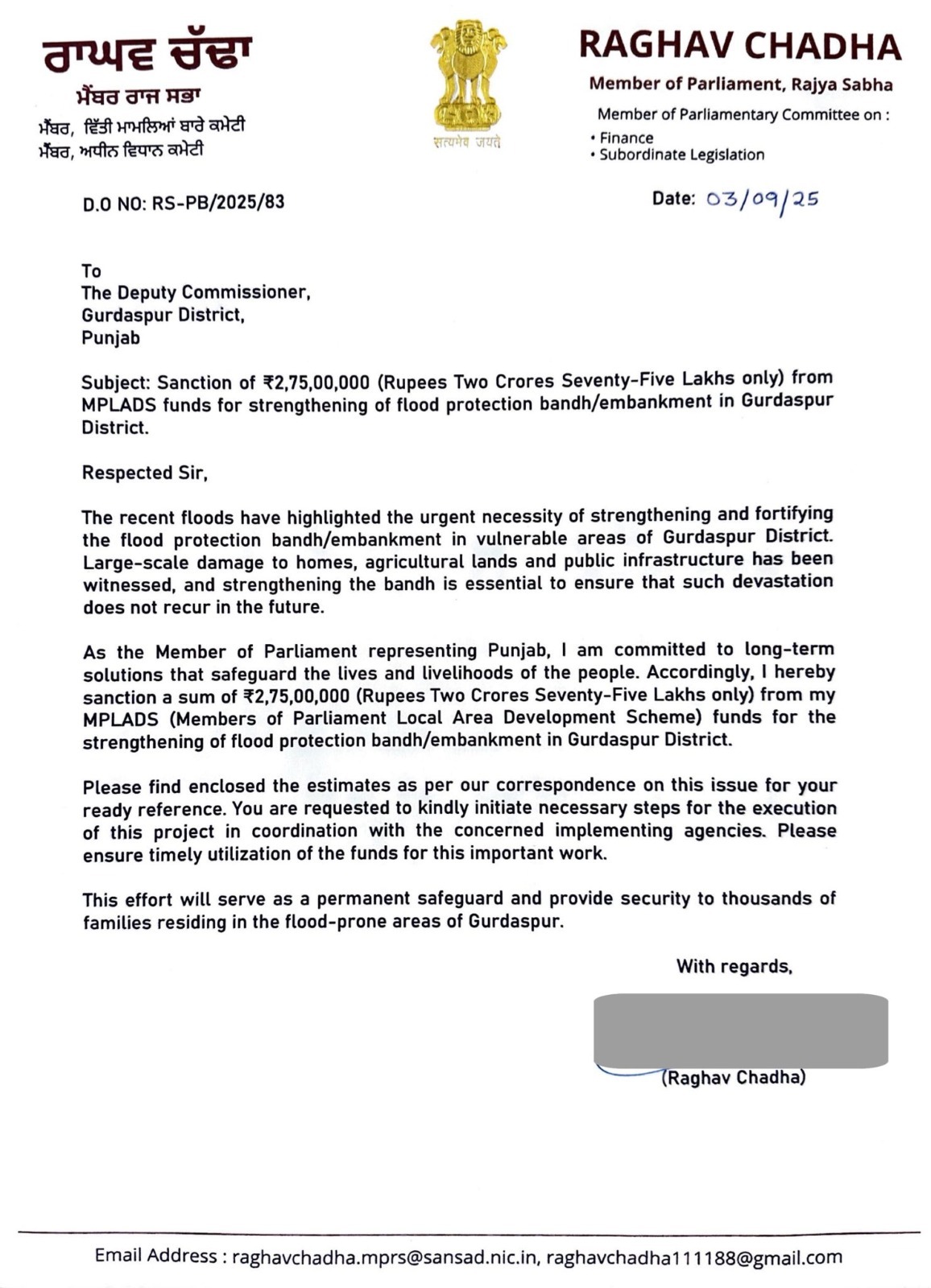 ਰਾਘਵ ਚੱਢਾ
ਮੈਂਬਰ ਰਾਜ ਸਭਾ
ਮੈਂਬਰ, ਵਿੱਤੀ ਮਾਮਲਿਆਂ ਬਾਰੇ ਕਮੇਟੀ
ਮੈਂਬਰ, ਅਧੀਨ ਵਿਧਾਨ ਕਮੇਟੀ

सत्यमेव जयते

RAGHAV CHADHA
Member of Parliament, Rajya Sabha
Member of Parliamentary Committee on :
• Finance
• Subordinate Legislation

D.O NO: RS-PB/2025/83

Date: 03/09/25

To
The Deputy Commissioner,
Gurdaspur District,
Punjab

Subject: Sanction of ₹2,75,00,000 (Rupees Two Crores Seventy-Five Lakhs only) from MPLADS funds for strengthening of flood protection bandh/embankment in Gurdaspur District.

Respected Sir,

The recent floods have highlighted the urgent necessity of strengthening and fortifying the flood protection bandh/embankment in vulnerable areas of Gurdaspur District. Large-scale damage to homes, agricultural lands and public infrastructure has been witnessed, and strengthening the bandh is essential to ensure that such devastation does not recur in the future.

As the Member of Parliament representing Punjab, I am committed to long-term solutions that safeguard the lives and livelihoods of the people. Accordingly, I hereby sanction a sum of ₹2,75,00,000 (Rupees Two Crores Seventy-Five Lakhs only) from my MPLADS (Members of Parliament Local Area Development Scheme) funds for the strengthening of flood protection bandh/embankment in Gurdaspur District.

Please find enclosed the estimates as per our correspondence on this issue for your ready reference. You are requested to kindly initiate necessary steps for the execution of this project in coordination with the concerned implementing agencies. Please ensure timely utilization of the funds for this important work.

This effort will serve as a permanent safeguard and provide security to thousands of families residing in the flood-prone areas of Gurdaspur.

With regards,

(Raghav Chadha)

Email Address : raghavchadha.mprs@sansad.nic.in, raghavchadha111188@gmail.com